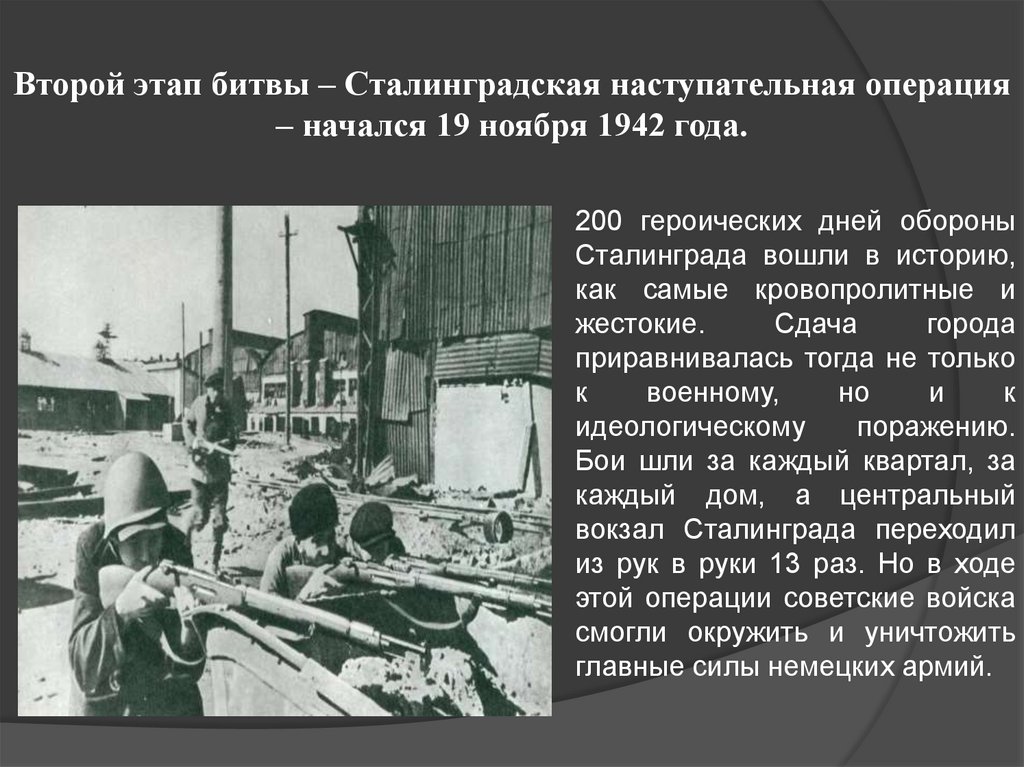 Второй этап битвы – Сталинградская наступательная операция – начался 19 ноября 1942 года.

200 героических дней обороны Сталинграда вошли в историю, как самые кровопролитные и жестокие. Сдача города приравнивалась тогда не только к военному, но и к идеологическому поражению. Бои шли за каждый квартал, за каждый дом, а центральный вокзал Сталинграда переходил из рук в руки 13 раз. Но в ходе этой операции советские войска смогли окружить и уничтожить главные силы немецких армий.